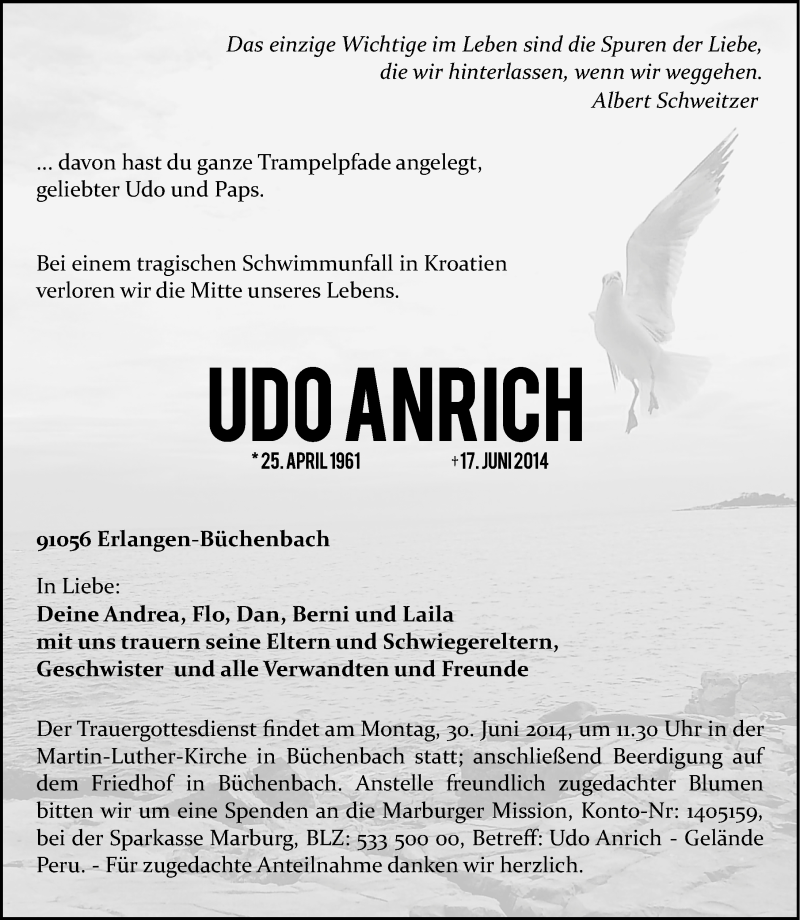 Das einzige Wichtige im Leben sind die Spuren der Liebe, die wir hinterlassen, wenn wir weggehen.
Albert Schweitzer

... davon hast du ganze Trampelpfade angelegt, geliebter Udo und Paps.

Bei einem tragischen Schwimmunfall in Kroatien verloren wir die Mitte unseres Lebens.

UDO ANRICH

* 25. APRIL 1961 + 17. JUNI 2014

91056 Erlangen-Büchenbach

In Liebe:
Deine Andrea, Flo, Dan, Berni und Laila
mit uns trauern seine Eltern und Schwiegereltern, Geschwister und alle Verwandten und Freunde

Der Trauergottesdienst findet am Montag, 30. Juni 2014, um 11.30 Uhr in der Martin-Luther-Kirche in Büchenbach statt; anschließend Beerdigung auf dem Friedhof in Büchenbach. Anstelle freundlich zugedachter Blumen bitten wir um eine Spenden an die Marburger Mission, Konto-Nr: 1405159, bei der Sparkasse Marburg, BLZ: 533 500 00, Betreff: Udo Anrich - Gelände Peru. - Für zugedachte Anteilnahme danken wir herzlich.